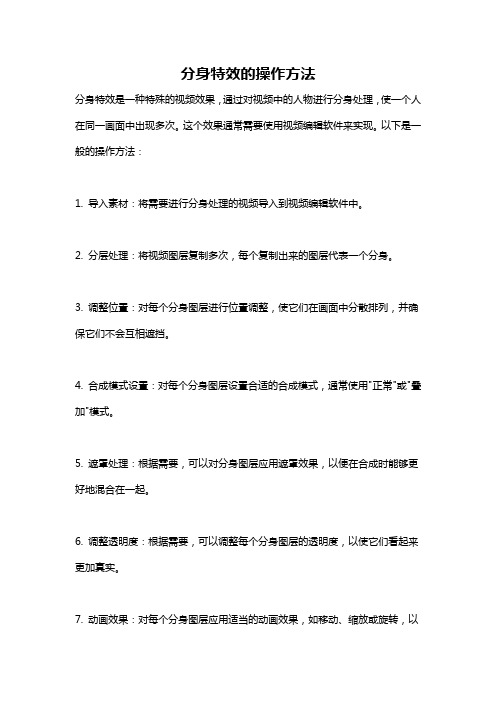 分身特效的操作方法

分身特效是一种特殊的视频效果，通过对视频中的人物进行分身处理，使一个人在同一画面中出现多次。这个效果通常需要使用视频编辑软件来实现。以下是一般的操作方法：

1. 导入素材：将需要进行分身处理的视频导入到视频编辑软件中。

2. 分层处理：将视频图层复制多次，每个复制出来的图层代表一个分身。

3. 调整位置：对每个分身图层进行位置调整，使它们在画面中分散排列，并确保它们不会互相遮挡。

4. 合成模式设置：对每个分身图层设置合适的合成模式，通常使用"正常"或"叠加"模式。

5. 遮罩处理：根据需要，可以对分身图层应用遮罩效果，以便在合成时能够更好地混合在一起。

6. 调整透明度：根据需要，可以调整每个分身图层的透明度，以使它们看起来更加真实。

7. 动画效果：对每个分身图层应用适当的动画效果，如移动、缩放或旋转，以